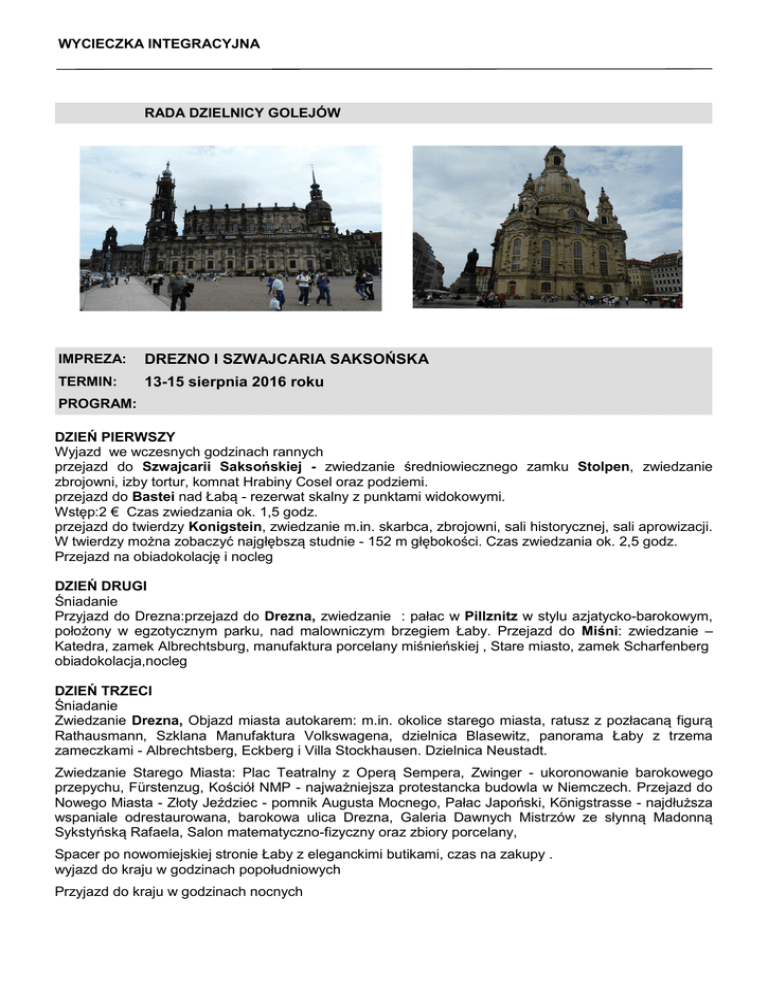 WYCIECZKA INTEGRACYJNA

RADA DZIELNICY GOLEJÓW

IMPREZA: DREZNO I SZWAJCARIA SAKSOŃSKA
TERMIN: 13-15 sierpnia 2016 roku
PROGRAM:

DZIEŃ PIERWSZY
Wyjazd we wczesnych godzinach rannych
przejazd do Szwajcarii Saksońskiej - zwiedzanie średniowiecznego zamku Stolpen, zwiedzanie zbrojowni, izby tortur, komnat Hrabiny Cosel oraz podziemi.
przejazd do Bastei nad Łabą - rezerwat skalny z punktami widokowymi.
Wstęp:2 € Czas zwiedzania ok. 1,5 godz.
przejazd do twierdzy Konigstein, zwiedzanie m.in. skarbca, zbrojowni, sali historycznej, sali aprowizacji. W twierdzy można zobaczyć najgłębszą studnie - 152 m głębokości. Czas zwiedzania ok. 2,5 godz.
Przejazd na obiadokolację i nocleg

DZIEŃ DRUGI
Śniadanie
Przyjazd do Drezna:przejazd do Drezna, zwiedzanie : pałac w Pillznitz w stylu azjatycko-barokowym, położony w egzotycznym parku, nad malowniczym brzegiem Łaby. Przejazd do Miśni: zwiedzanie – Katedra, zamek Albrechtsburg, manufaktura porcelany miśnieńskiej , Stare miasto, zamek Scharfenberg obiadokolacja,nocleg

DZIEŃ TRZECI
Śniadanie
Zwiedzanie Drezna, Objazd miasta autokarem: m.in. okolice starego miasta, ratusz z pozłacaną figurą Rathausmann, Szklana Manufaktura Volkswagena, dzielnica Blasewitz, panorama Łaby z trzema zameczkami - Albrechtsberg, Eckberg i Villa Stockhausen. Dzielnica Neustadt.

Zwiedzanie Starego Miasta: Plac Teatralny z Operą Sempera, Zwinger - ukoronowanie barokowego przepychu, Fürstenzug, Kościół NMP - najważniejsza protestancka budowla w Niemczech. Przejazd do Nowego Miasta - Złoty Jeździec - pomnik Augusta Mocnego, Pałac Japoński, Königstrasse - najdłuższa wspaniale odrestaurowana, barokowa ulica Drezna, Galeria Dawnych Mistrzów ze słynną Madonną Sykstyńską Rafaela, Salon matematyczno-fizyczny oraz zbiory porcelany,

Spacer po nowomiejskiej stronie Łaby z eleganckimi butikami, czas na zakupy .
wyjazd do kraju w godzinach popołudniowych

Przyjazd do kraju w godzinach nocnych